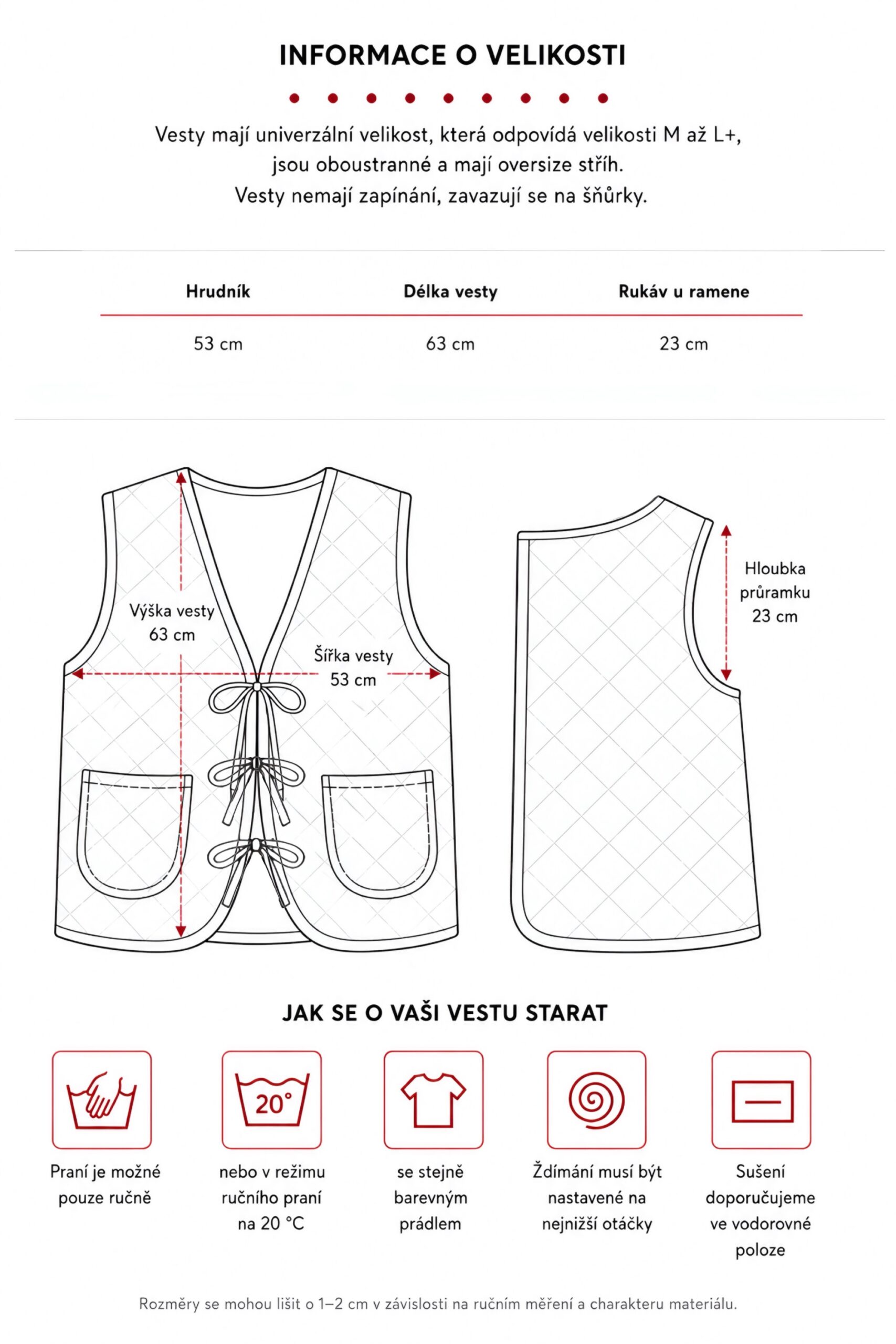 INFORMACE O VELIKOSTI

Vesty mají univerzální velikost, která odpovídá velikosti M až L+, jsou oboustranné a mají oversize střih. Vesty nemají zapínání, zavazují se na šňůrky.

| Hrudník | Délka vesty | Rukáv u ramene |
|---|---|---|
| 53 cm | 63 cm | 23 cm |

Výška vesty 63 cm

Šířka vesty 53 cm

Hloubka průramku 23 cm

JAK SE O VAŠI VESTU STARAT

20°

Praní je možné pouze ručně

nebo v režimu ručního praní na 20 °C

se stejně barevným prádlem

Ždímání musí být nastavené na nejnižší otáčky

Sušení doporučujeme ve vodorovné poloze

Rozměry se mohou lišit o 1–2 cm v závislosti na ručním měření a charakteru materiálu.